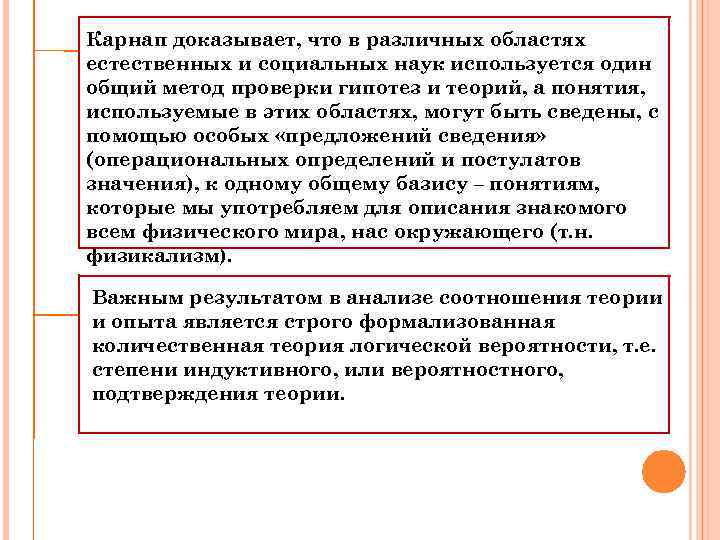 Карнап доказывает, что в различных областях естественных и социальных наук используется один общий метод проверки гипотез и теорий, а понятия, используемые в этих областях, могут быть сведены, с помощью особых «предложений сведения» (операциональных определений и постулатов значения), к одному общему базису – понятиям, которые мы употребляем для описания знакомого всем физического мира, нас окружающего (т.н. физикализм).

Важным результатом в анализе соотношения теории и опыта является строго формализованная количественная теория логической вероятности, т.е. степени индуктивного, или вероятностного, подтверждения теории.